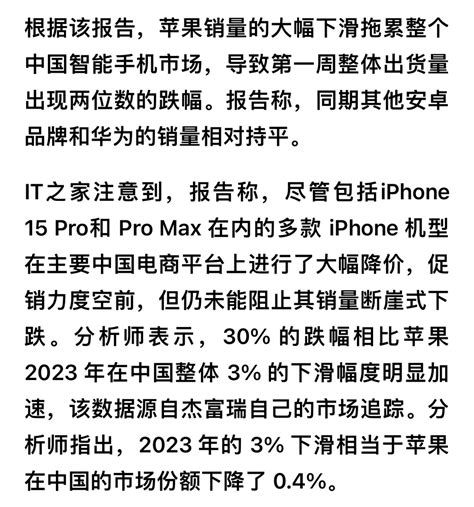 根据该报告，苹果销量的大幅下滑拖累整个中国智能手机市场，导致第一周整体出货量出现两位数的跌幅。报告称，同期其他安卓品牌和华为的销量相对持平。

IT之家注意到，报告称，尽管包括iPhone 15 Pro和 Pro Max 在内的多款 iPhone 机型在主要中国电商平台上进行了大幅降价，促销力度空前，但仍未能阻止其销量断崖式下跌。分析师表示，30% 的跌幅相比苹果 2023 年在中国整体 3% 的下滑幅度明显加速，该数据源自杰富瑞自己的市场追踪。分析师指出，2023 年的 3% 下滑相当于苹果在中国的市场份额下降了 0.4%。